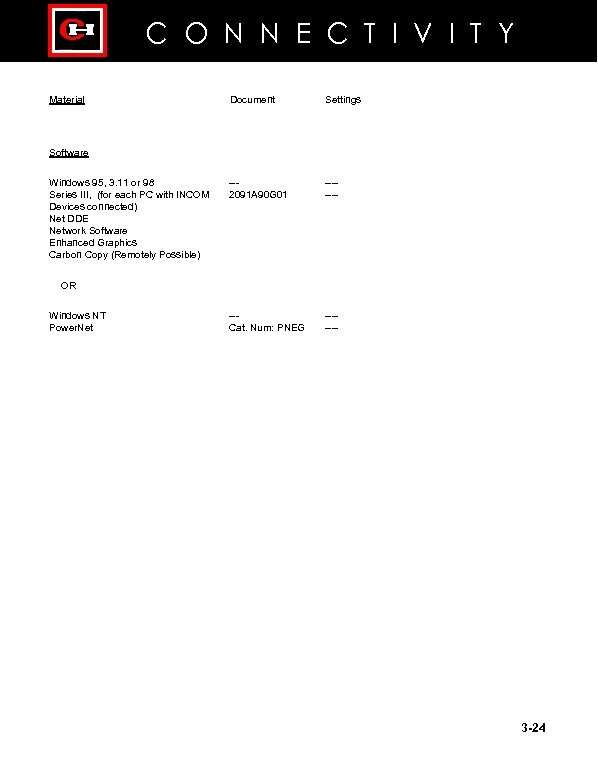 CONNECTIVITY

| Material | Document | Settings |
|---|---|---|
| Software | | |
| Windows 95, 3.11 or 98 | -- | -- |
| Series III, (for each PC with INCOM Devices connected) | 2091A90G01 | -- |
| Net DDE | | |
| Network Software | | |
| Enhanced Graphics | | |
| Carbon Copy (Remotely Possible) | | |
| OR | | |
| Windows NT | -- | -- |
| PowerNet | Cat. Num: PNEG | -- |

3-24